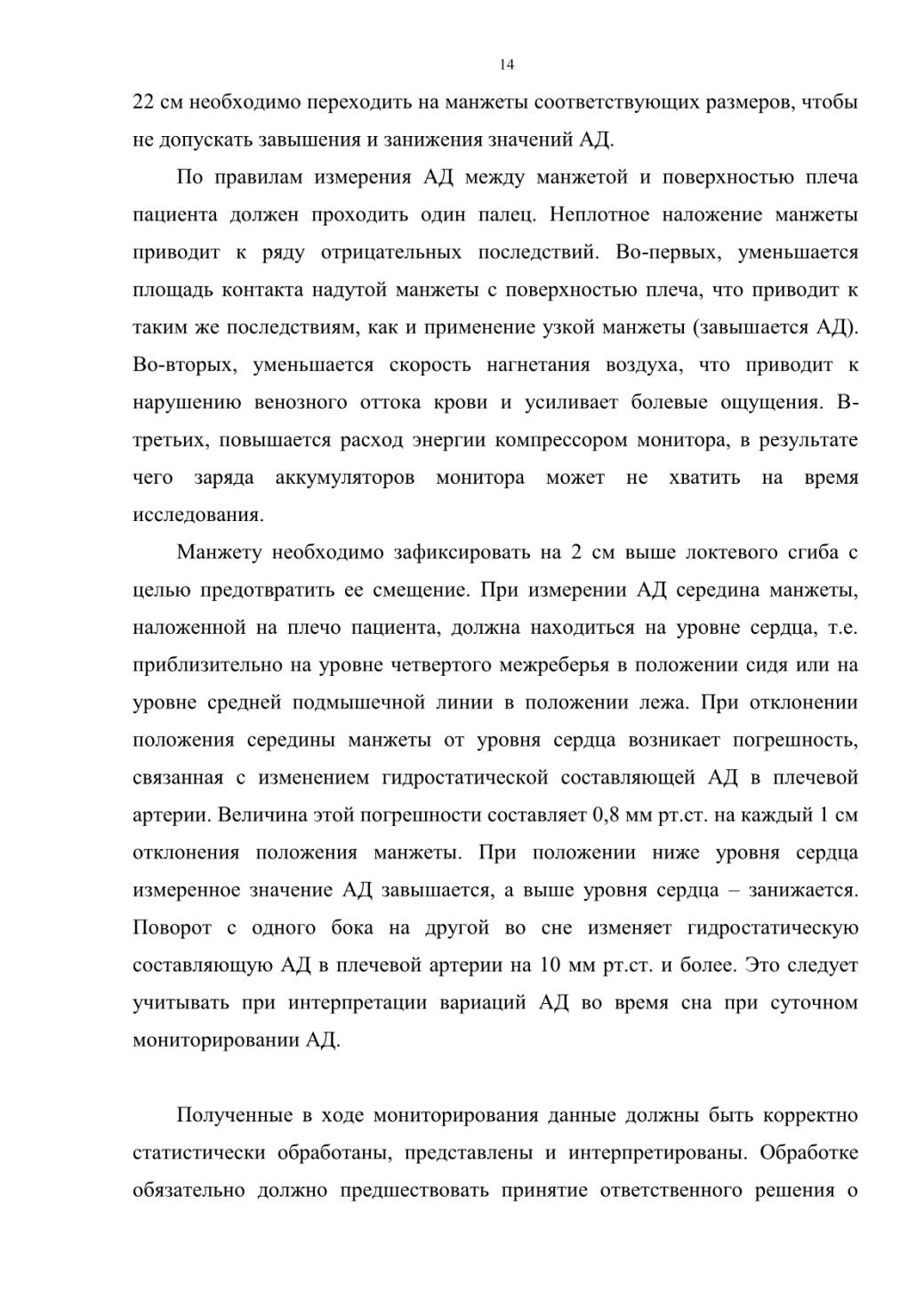 14

22 см необходимо переходить на манжеты соответствующих размеров, чтобы не допускать завышения и занижения значений АД.

По правилам измерения АД между манжетой и поверхностью плеча пациента должен проходить один палец. Неплотное наложение манжеты приводит к ряду отрицательных последствий. Во-первых, уменьшается площадь контакта надутой манжеты с поверхностью плеча, что приводит к таким же последствиям, как и применение узкой манжеты (завышается АД). Во-вторых, уменьшается скорость нагнетания воздуха, что приводит к нарушению венозного оттока крови и усиливает болевые ощущения. В-третьих, повышается расход энергии компрессором монитора, в результате чего заряда аккумуляторов монитора может не хватить на время исследования.

Манжету необходимо зафиксировать на 2 см выше локтевого сгиба с целью предотвратить ее смещение. При измерении АД середина манжеты, наложенной на плечо пациента, должна находиться на уровне сердца, т.е. приблизительно на уровне четвертого межреберья в положении сидя или на уровне средней подмышечной линии в положении лежа. При отклонении положения середины манжеты от уровня сердца возникает погрешность, связанная с изменением гидростатической составляющей АД в плечевой артерии. Величина этой погрешности составляет 0,8 мм рт.ст. на каждый 1 см отклонения положения манжеты. При положении ниже уровня сердца измеренное значение АД завышается, а выше уровня сердца – занижается. Поворот с одного бока на другой во сне изменяет гидростатическую составляющую АД в плечевой артерии на 10 мм рт.ст. и более. Это следует учитывать при интерпретации вариаций АД во время сна при суточном мониторировании АД.

Полученные в ходе мониторирования данные должны быть корректно статистически обработаны, представлены и интерпретированы. Обработке обязательно должно предшествовать принятие ответственного решения о